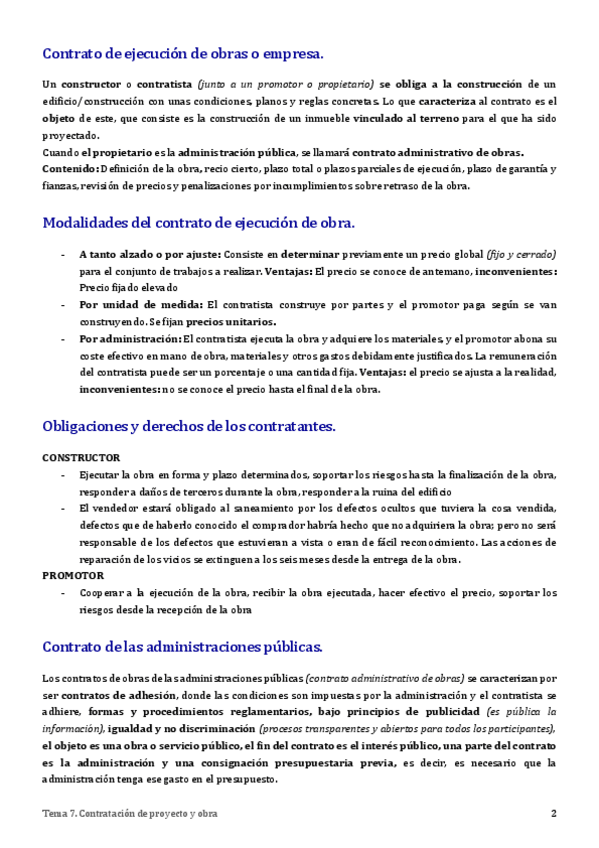 Contrato de ejecución de obras o empresa.

Un constructor o contratista (junto a un promotor o propietario) se obliga a la construcción de un edificio/construcción con unas condiciones, planos y reglas concretas. Lo que caracteriza al contrato es el objeto de este, que consiste es la construcción de un inmueble vinculado al terreno para el que ha sido proyectado.
Cuando el propietario es la administración pública, se llamará contrato administrativo de obras.
Contenido: Definición de la obra, recio cierto, plazo total o plazos parciales de ejecución, plazo de garantía y fianzas, revisión de precios y penalizaciones por incumplimientos sobre retraso de la obra.

Modalidades del contrato de ejecución de obra.

- A tanto alzado o por ajuste: Consiste en determinar previamente un precio global (fijo y cerrado) para el conjunto de trabajos a realizar. Ventajas: El precio se conoce de antemano, inconvenientes: Precio fijado elevado
- Por unidad de medida: El contratista construye por partes y el promotor paga según se van construyendo. Se fijan precios unitarios.
- Por administración: El contratista ejecuta la obra y adquiere los materiales, y el promotor abona su coste efectivo en mano de obra, materiales y otros gastos debidamente justificados. La remuneración del contratista puede ser un porcentaje o una cantidad fija. Ventajas: el precio se ajusta a la realidad, inconvenientes: no se conoce el precio hasta el final de la obra.

Obligaciones y derechos de los contratantes.

CONSTRUCTOR
- Ejecutar la obra en forma y plazo determinados, soportar los riesgos hasta la finalización de la obra, responder a daños de terceros durante la obra, responder a la ruina del edificio
- El vendedor estará obligado al saneamiento por los defectos ocultos que tuviera la cosa vendida, defectos que de haberlo conocido el comprador habría hecho que no adquiriera la obra; pero no será responsable de los defectos que estuvieran a vista o eran de fácil reconocimiento. Las acciones de reparación de los vicios se extinguen a los seis meses desde la entrega de la obra.
PROMOTOR
- Cooperar a la ejecución de la obra, recibir la obra ejecutada, hacer efectivo el precio, soportar los riesgos desde la recepción de la obra

Contrato de las administraciones públicas.

Los contratos de obras de las administraciones públicas (contrato administrativo de obras) se caracterizan por ser contratos de adhesión, donde las condiciones son impuestas por la administración y el contratista se adhiere, formas y procedimientos reglamentarios, bajo principios de publicidad (es pública la información), igualdad y no discriminación (procesos transparentes y abiertos para todos los participantes), el objeto es una obra o servicio público, el fin del contrato es el interés público, una parte del contrato es la administración y una consignación presupuestaria previa, es decir, es necesario que la administración tenga ese gasto en el presupuesto.

Tema 7. Contratación de proyecto y obra 2